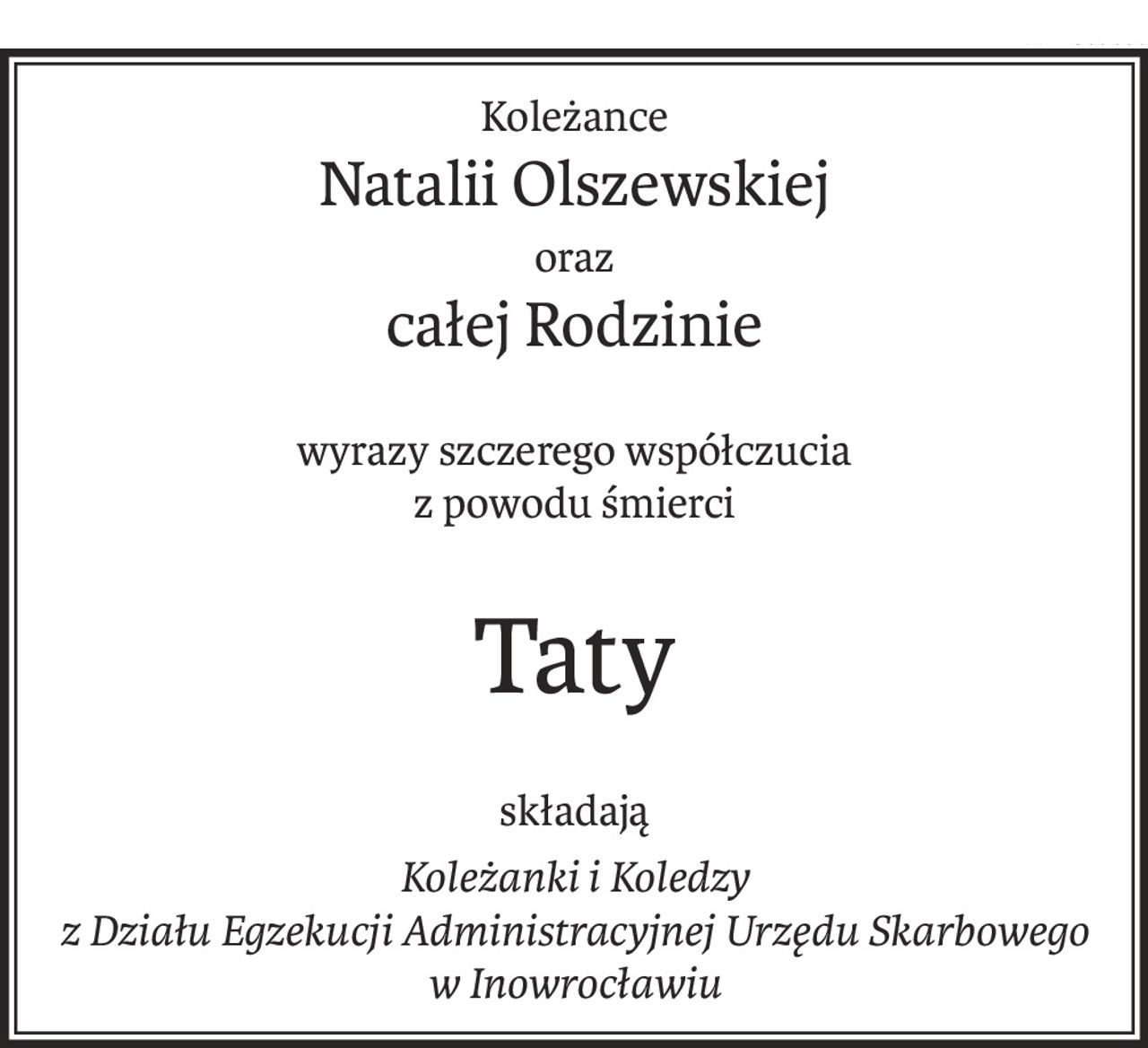 Koleżance

Natalii Olszewskiej

oraz

całej Rodzinie

wyrazy szczerego współczucia
z powodu śmierci

Taty

składają

Koleżanki i Koledzy
z Działu Egzekucji Administracyjnej Urzędu Skarbowego
w Inowrocławiu